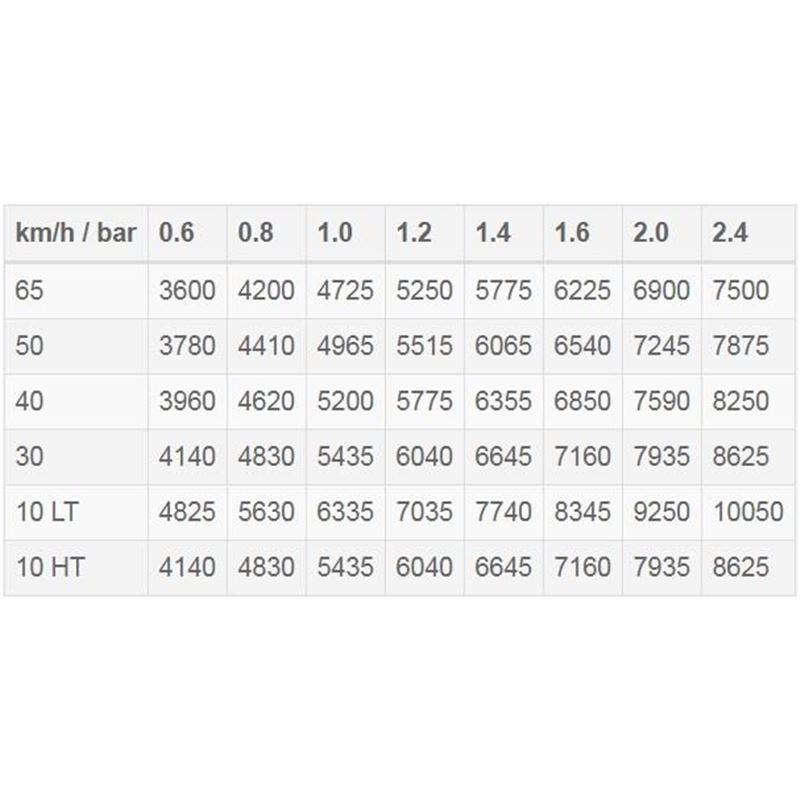 | km/h / bar | 0.6 | 0.8 | 1.0 | 1.2 | 1.4 | 1.6 | 2.0 | 2.4 |
|---|---|---|---|---|---|---|---|---|
| 65 | 3600 | 4200 | 4725 | 5250 | 5775 | 6225 | 6900 | 7500 |
| 50 | 3780 | 4410 | 4965 | 5515 | 6065 | 6540 | 7245 | 7875 |
| 40 | 3960 | 4620 | 5200 | 5775 | 6355 | 6850 | 7590 | 8250 |
| 30 | 4140 | 4830 | 5435 | 6040 | 6645 | 7160 | 7935 | 8625 |
| 10 LT | 4825 | 5630 | 6335 | 7035 | 7740 | 8345 | 9250 | 10050 |
| 10 HT | 4140 | 4830 | 5435 | 6040 | 6645 | 7160 | 7935 | 8625 |